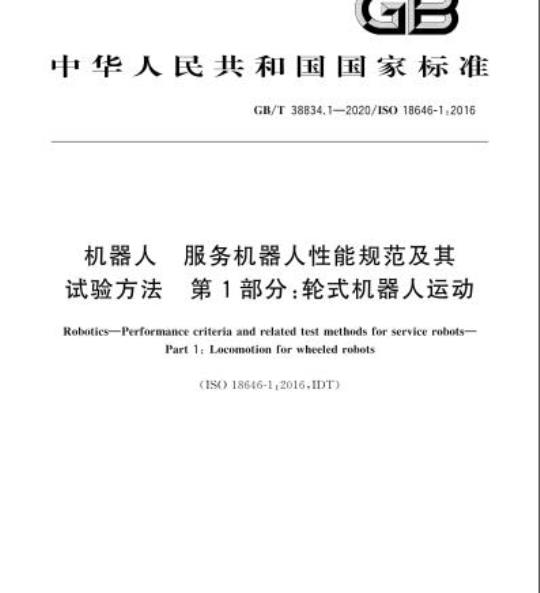 GB

中华人民共和国国家标准

GB/T 38834.1—2020/ISO 18646-1:2016

机器人　服务机器人性能规范及其试验方法　第1部分:轮式机器人运动

Robotics—Performance criteria and related test methods for service robots—Part 1: Locomotion for wheeled robots

(ISO 18646-1:2016,IDT)